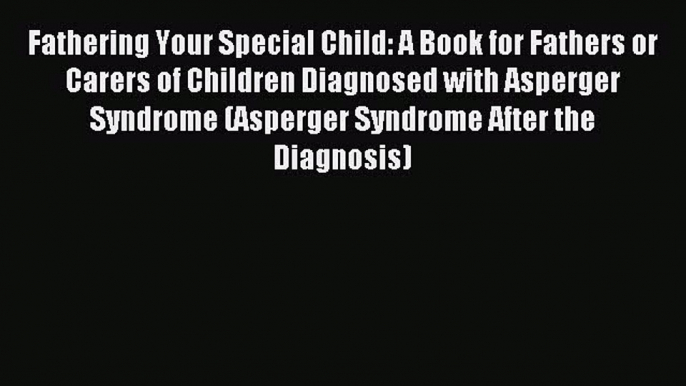 Fathering Your Special Child: A Book for Fathers or Carers of Children Diagnosed with Asperger Syndrome (Asperger Syndrome After the Diagnosis)